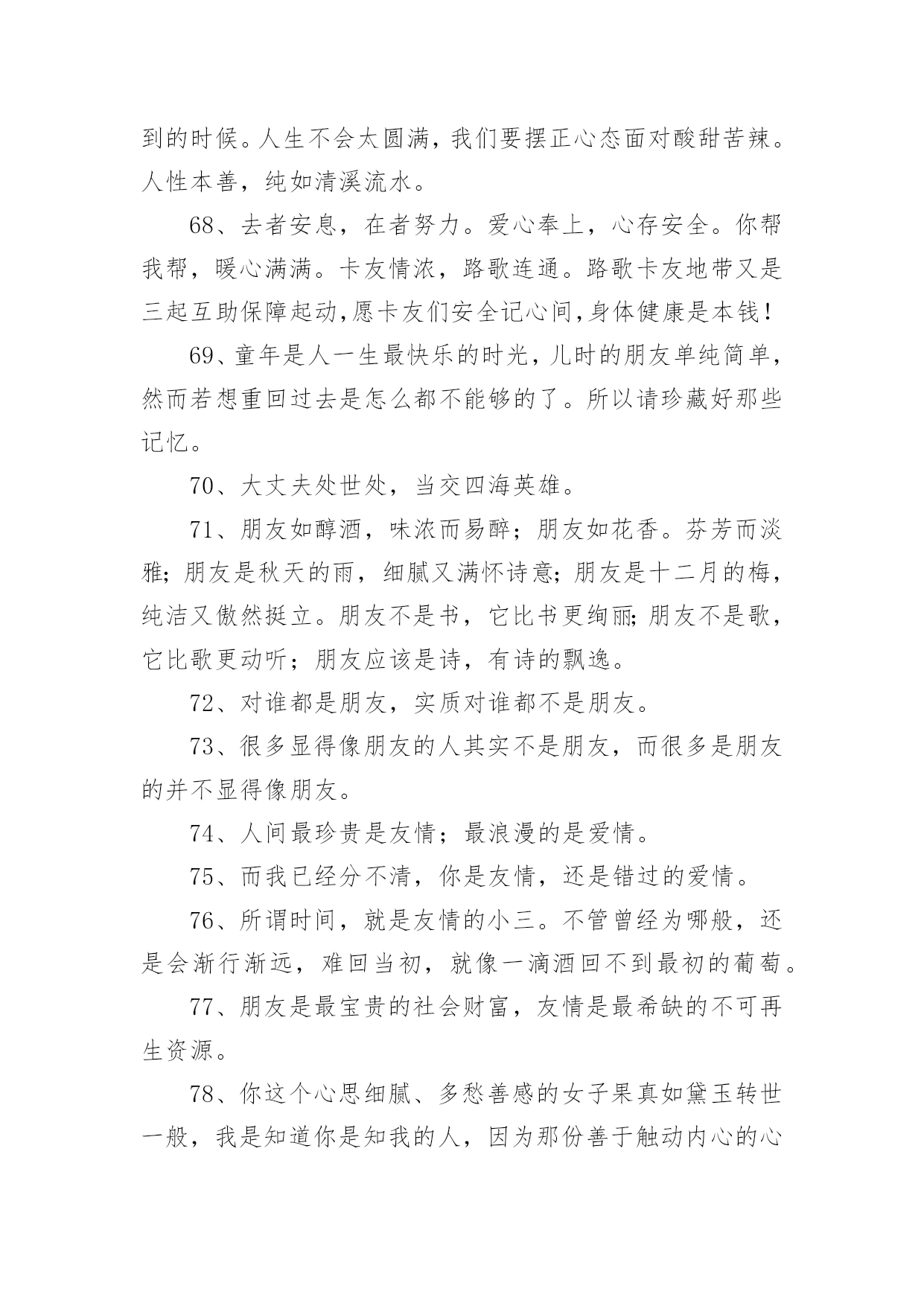 到的时候。人生不会太圆满，我们要摆正心态面对酸甜苦辣。人性本善，纯如清溪流水。

68、去者安息，在者努力。爱心奉上，心存安全。你帮我帮，暖心满满。卡友情浓，路歌连通。路歌卡友地带又是三起互助保障起动,愿卡友们安全记心间,身体健康是本钱！

69、童年是人一生最快乐的时光，儿时的朋友单纯简单，然而若想重回过去是怎么都不能够的了。所以请珍藏好那些记忆。

70、大丈夫处世处，当交四海英雄。

71、朋友如醇酒，味浓而易醉；朋友如花香。芬芳而淡雅；朋友是秋天的雨，细腻又满怀诗意；朋友是十二月的梅，纯洁又傲然挺立。朋友不是书，它比书更绚丽;朋友不是歌，它比歌更动听；朋友应该是诗，有诗的飘逸。

72、对谁都是朋友，实质对谁都不是朋友。

73、很多显得像朋友的人其实不是朋友，而很多是朋友的并不显得像朋友。

74、人间最珍贵是友情；最浪漫的是爱情。

75、而我已经分不清，你是友情，还是错过的爱情。

76、所谓时间，就是友情的小三。不管曾经为哪般，还是会渐行渐远，难回当初，就像一滴酒回不到最初的葡萄。

77、朋友是最宝贵的社会财富，友情是最希缺的不可再生资源。

78、你这个心思细腻、多愁善感的女子果真如黛玉转世一般，我是知道你是知我的人，因为那份善于触动内心的心